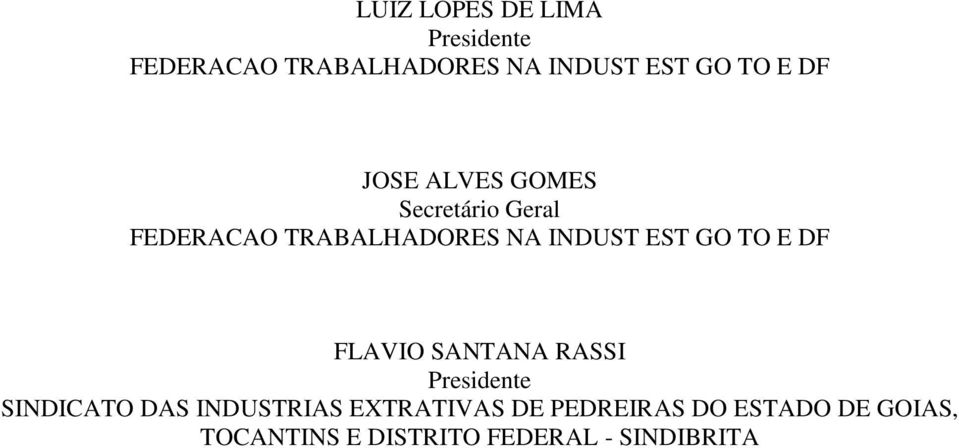 LUIZ LOPES DE LIMA
Presidente
FEDERACAO TRABALHADORES NA INDUST EST GO TO E DF

JOSE ALVES GOMES
Secretário Geral
FEDERACAO TRABALHADORES NA INDUST EST GO TO E DF

FLAVIO SANTANA RASSI
Presidente
SINDICATO DAS INDUSTRIAS EXTRATIVAS DE PEDREIRAS DO ESTADO DE GOIAS, TOCANTINS E DISTRITO FEDERAL - SINDIBRITA